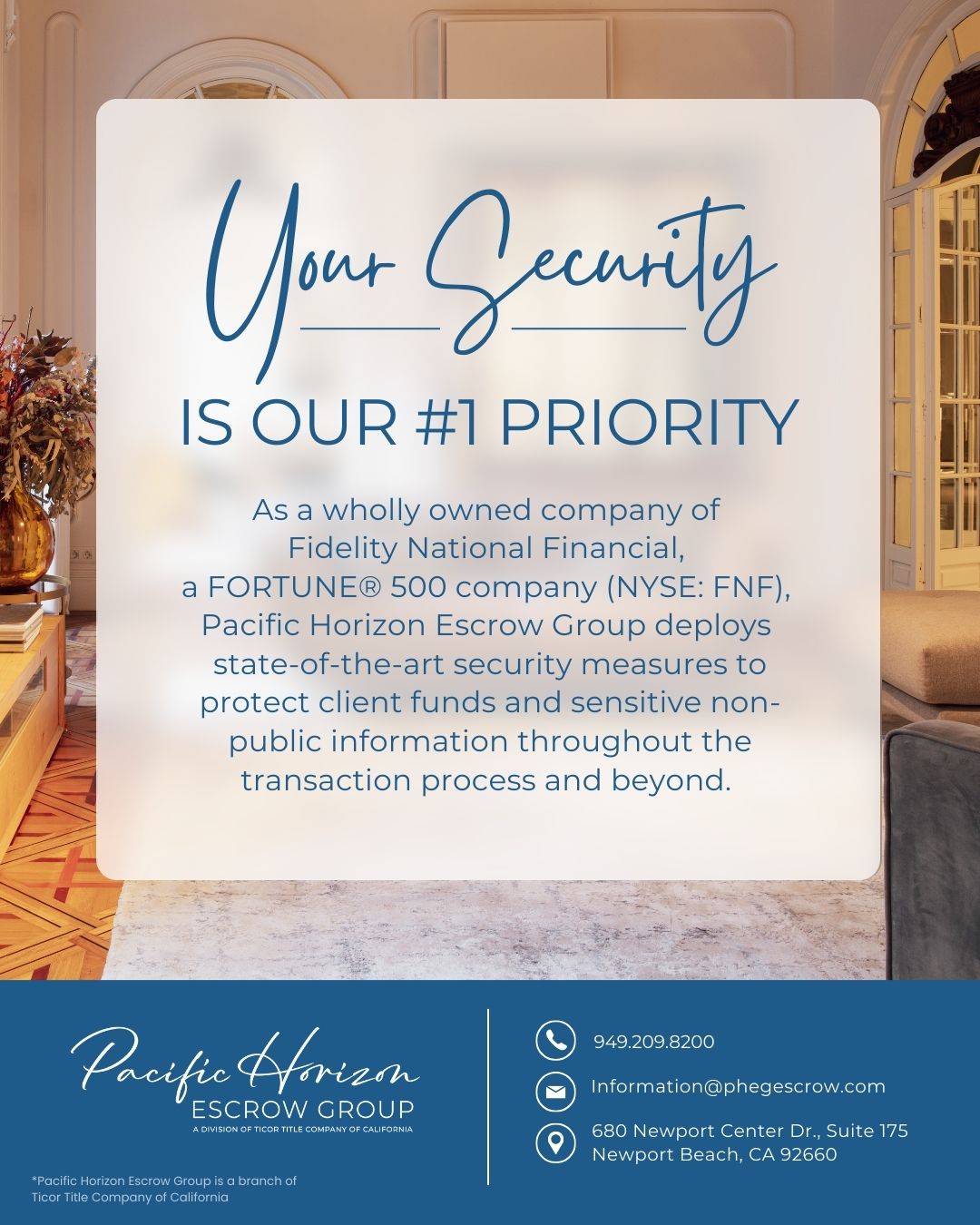 Your Security

IS OUR #1 PRIORITY

As a wholly owned company of Fidelity National Financial, a FORTUNE® 500 company (NYSE: FNF), Pacific Horizon Escrow Group deploys state-of-the-art security measures to protect client funds and sensitive non-public information throughout the transaction process and beyond.

Pacific Horizon
ESCROW GROUP
A DIVISION OF TICOR TITLE COMPANY OF CALIFORNIA

*Pacific Horizon Escrow Group is a branch of Ticor Title Company of California

949.209.8200

Information@phegescrow.com

680 Newport Center Dr., Suite 175
Newport Beach, CA 92660